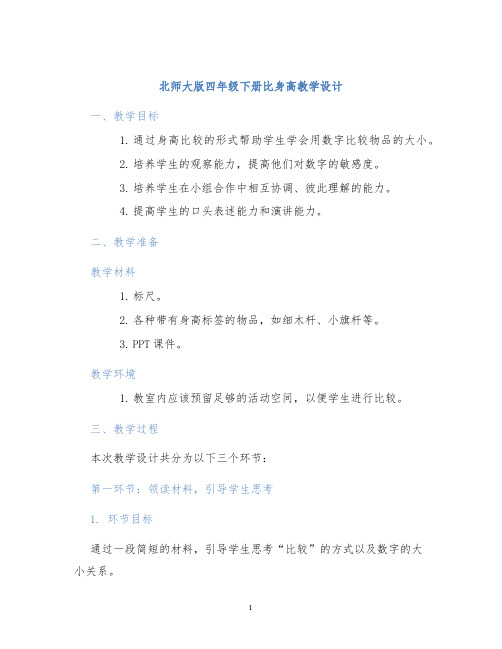 北师大版四年级下册比身高教学设计

一、教学目标

1. 通过身高比较的形式帮助学生学会用数字比较物品的大小。

2. 培养学生的观察能力，提高他们对数字的敏感度。

3. 培养学生在小组合作中相互协调、彼此理解的能力。

4. 提高学生的口头表述能力和演讲能力。

二、教学准备

教学材料

1. 标尺。

2. 各种带有身高标签的物品，如细木杆、小旗杆等。

3. PPT 课件。

教学环境

1. 教室内应该预留足够的活动空间，以便学生进行比较。

三、教学过程

本次教学设计共分为以下三个环节：

第一环节：领读材料，引导学生思考

1. 环节目标

通过一段简短的材料，引导学生思考“比较”的方式以及数字的大小关系。

1